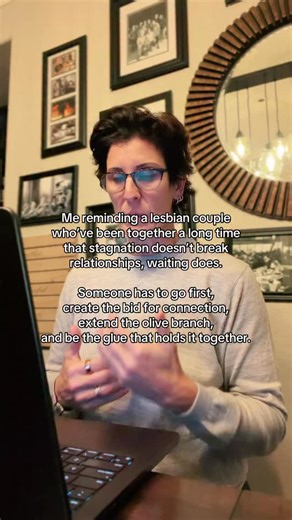 Me reminding a lesbian couple who've been together a long time that stagnation doesn't break relationships, waiting does.

Someone has to go first, create the bid for connection, extend the olive branch, and be the glue that holds it together.